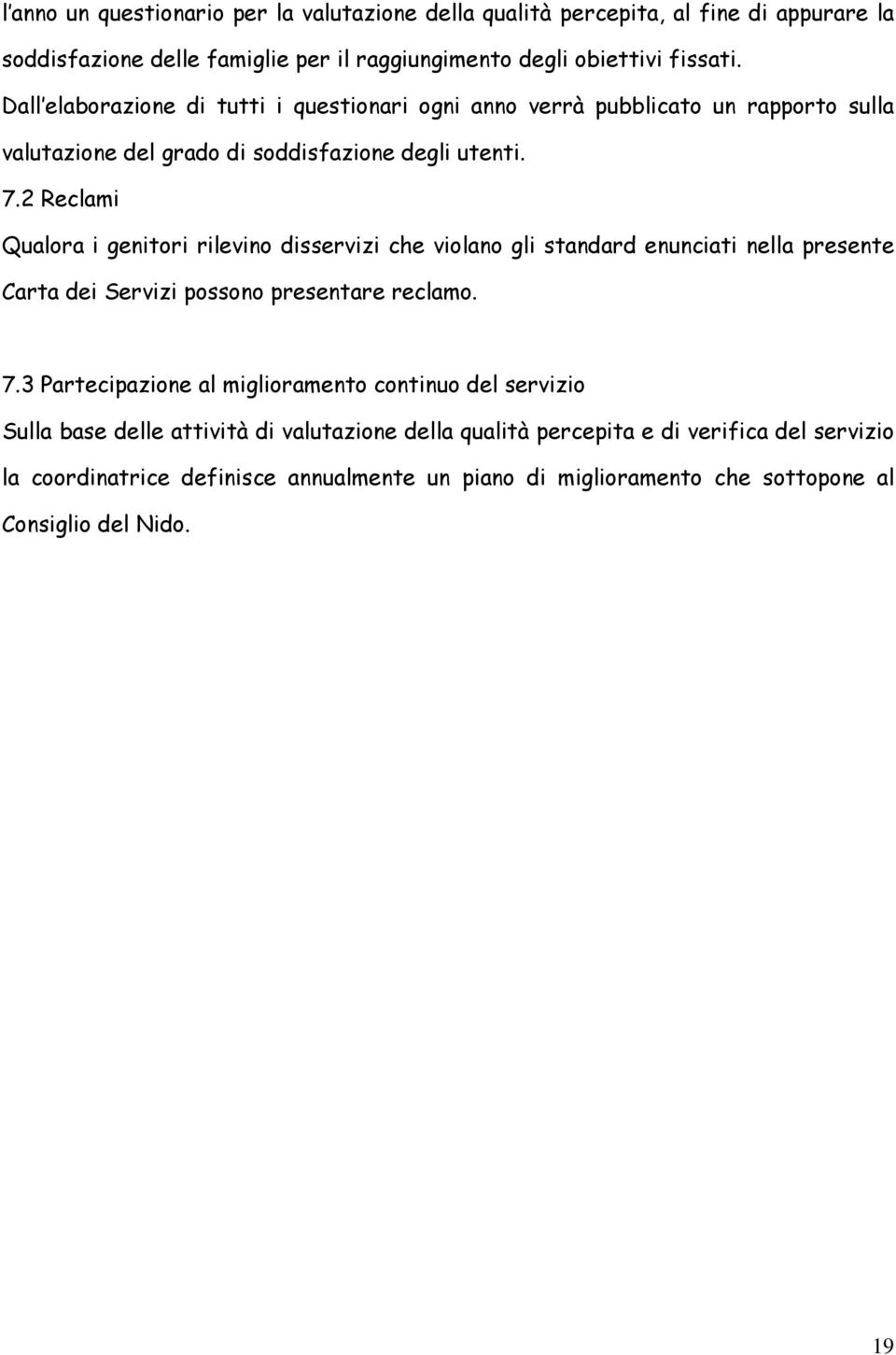 l'anno un questionario per la valutazione della qualità percepita, al fine di appurare la soddisfazione delle famiglie per il raggiungimento degli obiettivi fissati. Dall'elaborazione di tutti i questionari ogni anno verrà pubblicato un rapporto sulla valutazione del grado di soddisfazione degli utenti.

7.2 Reclami

Qualora i genitori rilevino disservizi che violano gli standard enunciati nella presente Carta dei Servizi possono presentare reclamo.

7.3 Partecipazione al miglioramento continuo del servizio

Sulla base delle attività di valutazione della qualità percepita e di verifica del servizio la coordinatrice definisce annualmente un piano di miglioramento che sottopone al Consiglio del Nido.

19